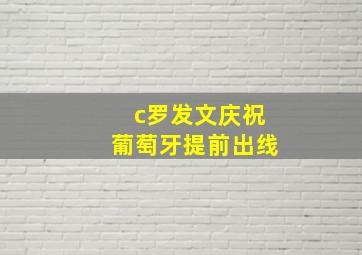 c罗发文庆祝
葡萄牙提前出线